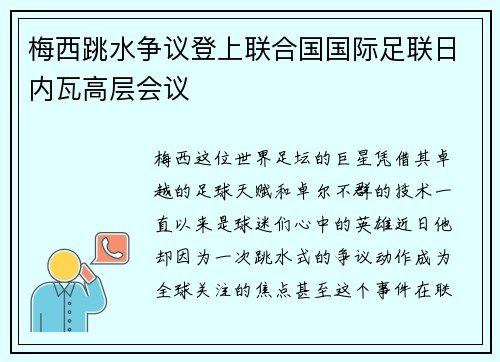 梅西跳水争议登上联合国国际足联日内瓦高层会议

梅西这位世界足坛的巨星凭借其卓越的足球天赋和卓尔不群的技术一直以来是球迷们心中的英雄近日他却因为一次跳水式的争议动作成为全球关注的焦点甚至这个事件在联